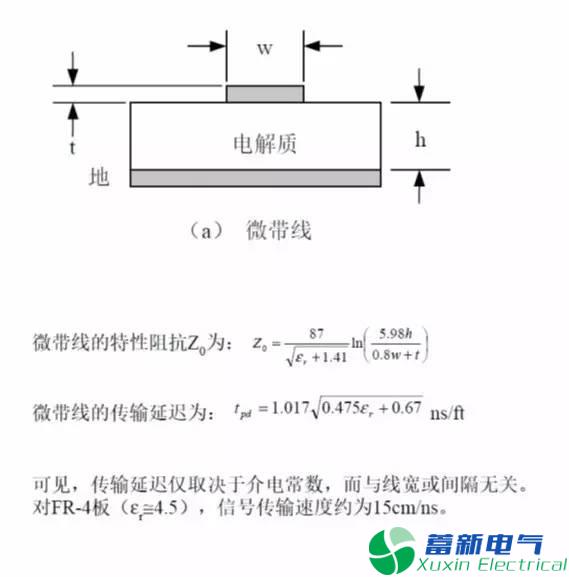 w

t

电解质

h

地

（a） 微带线

微带线的特性阻抗$Z_0$为： $Z_0 = \frac{87}{\sqrt{\varepsilon_r + 1.41}} \ln\left(\frac{5.98h}{0.8w + t}\right)$

微带线的传输延迟为： $t_{pd} = 1.017\sqrt{0.475\varepsilon_r + 0.67}$ ns/ft

可见，传输延迟仅取决于介电常数，而与线宽或间隔无关。对FR-4板（$\varepsilon_r \cong 4.5$），信号传输速度约为15cm/ns。

蓄新电气
Xuxin Electrical